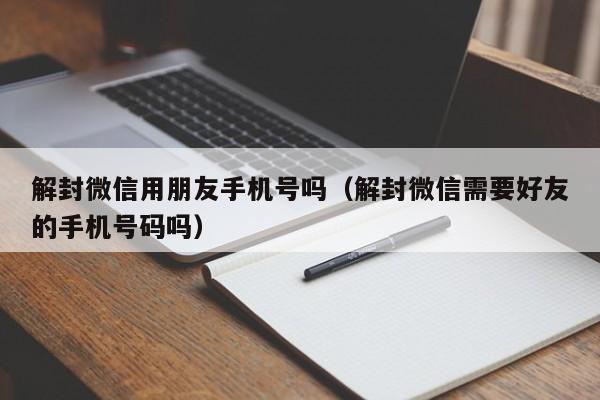 解封微信用朋友手机号吗（解封微信需要好友的手机号码吗）